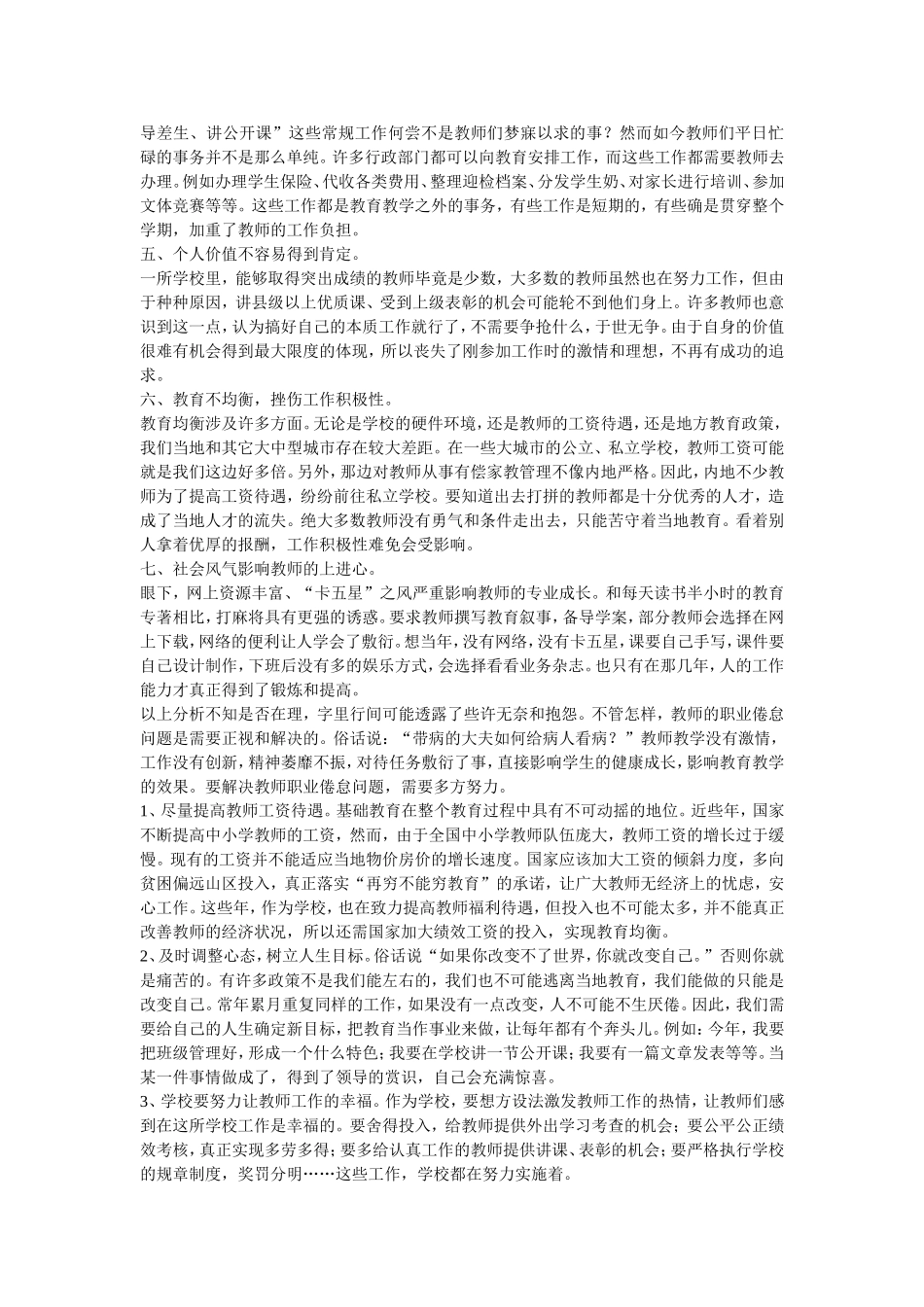 导差生、讲公开课”这些常规工作何尝不是教师们梦寐以求的事？然而如今教师们平日忙碌的事务并不是那么单纯。许多行政部门都可以向教育安排工作，而这些工作都需要教师去办理。例如办理学生保险、代收各类费用、整理迎检档案、分发学生奶、对家长进行培训、参加文体竞赛等等。这些工作都是教育教学之外的事务，有些工作是短期的，有些确是贯穿整个学期，加重了教师的工作负担。
五、个人价值不容易得到肯定。
一所学校里，能够取得突出成绩的教师毕竟是少数，大多数的教师虽然也在努力工作，但由于种种原因，讲县级以上优质课、受到上级表彰的机会可能轮不到他们身上。许多教师也意识到这一点，认为搞好自己的本质工作就行了，不需要争抢什么，于世无争。由于自身的价值很难有机会得到最大限度的体现，所以丧失了刚参加工作时的激情和理想，不再有成功的追求。
六、教育不均衡，挫伤工作积极性。
教育均衡涉及许多方面。无论是学校的硬件环境，还是教师的工资待遇，还是地方教育政策，我们当地和其它大中型城市存在较大差距。在一些大城市的公立、私立学校，教师工资可能就是我们这边好多倍。另外，那边对教师从事有偿家教管理不像内地严格。因此，内地不少教师为了提高工资待遇，纷纷前往私立学校。要知道出去打拼的教师都是十分优秀的人才，造成了当地人才的流失。绝大多数教师没有勇气和条件走出去，只能苦守着当地教育。看着别人拿着优厚的报酬，工作积极性难免会受影响。
七、社会风气影响教师的上进心。
眼下，网上资源丰富、“卡五星”之风严重影响教师的专业成长。和每天读书半小时的教育专著相比，打麻将具有更强的诱惑。要求教师撰写教育叙事，备导学案，部分教师会选择在网上下载，网络的便利让人学会了敷衍。想当年，没有网络，没有卡五星，课要自己手写，课件要自己设计制作，下班后没有多的娱乐方式，会选择看看业务杂志。也只有在那几年，人的工作能力才真正得到了锻炼和提高。
以上分析不知是否在理，字里行间可能透露了些许无奈和抱怨。不管怎样，教师的职业倦怠问题是需要正视和解决的。俗话说：“带病的大夫如何给病人看病？”教师教学没有激情，工作没有创新，精神萎靡不振，对待任务敷衍了事，直接影响学生的健康成长，影响教育教学的效果。要解决教师职业倦怠问题，需要多方努力。
1、尽量提高教师工资待遇。基础教育在整个教育过程中具有不可动摇的地位。近些年，国家不断提高中小学教师的工资，然而，由于全国中小学教师队伍庞大，教师工资的增长过于缓慢。现有的工资并不能适应当地物价房价的增长速度。国家应该加大工资的倾斜力度，多向贫困偏远山区投入，真正落实“再穷不能穷教育”的承诺，让广大教师无经济上的忧虑，安心工作。这些年，作为学校，也在致力提高教师福利待遇，但投入也不可能太多，并不能真正改善教师的经济状况，所以还需国家加大绩效工资的投入，实现教育均衡。
2、及时调整心态，树立人生目标。俗话说“如果你改变不了世界，你就改变自己。”否则你就是痛苦的。有许多政策不是我们能左右的，我们也不可能逃离当地教育，我们能做的只能是改变自己。常年累月重复同样的工作，如果没有一点改变，人不可能不生厌倦。因此，我们需要给自己的人生确定新目标，把教育当作事业来做，让每年都有个奔头儿。例如：今年，我要把班级管理好，形成一个什么特色；我要在学校讲一节公开课；我要有一篇文章发表等等。当某一件事情做成了，得到了领导的赏识，自己会充满惊喜。
3、学校要努力让教师工作的幸福。作为学校，要想方设法激发教师工作的热情，让教师们感到在这所学校工作是幸福的。要舍得投入，给教师提供外出学习考查的机会；要公平公正绩效考核，真正实现多劳多得；要多给认真工作的教师提供讲课、表彰的机会；要严格执行学校的规章制度，奖罚分明……这些工作，学校都在努力实施着。